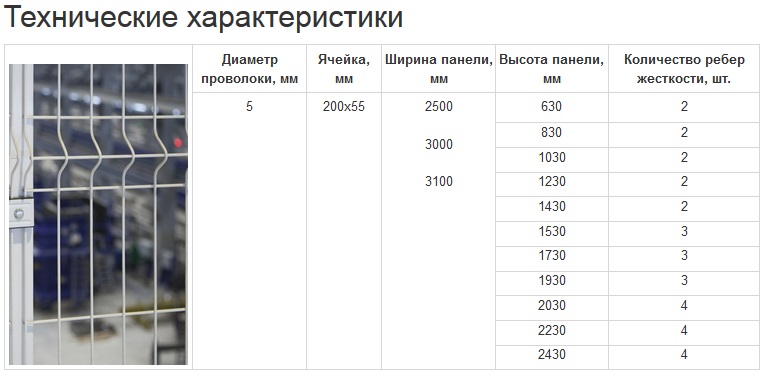 Технические характеристики

| Диаметр проволоки, мм | Ячейка, мм | Ширина панели, мм | Высота панели, мм | Количество ребер жесткости, шт. |
|---|---|---|---|---|
| 5 | 200x55 | 2500 3000 3100 | 630 | 2 |
| | | | 830 | 2 |
| | | | 1030 | 2 |
| | | | 1230 | 2 |
| | | | 1430 | 2 |
| | | | 1530 | 3 |
| | | | 1730 | 3 |
| | | | 1930 | 3 |
| | | | 2030 | 4 |
| | | | 2230 | 4 |
| | | | 2430 | 4 |